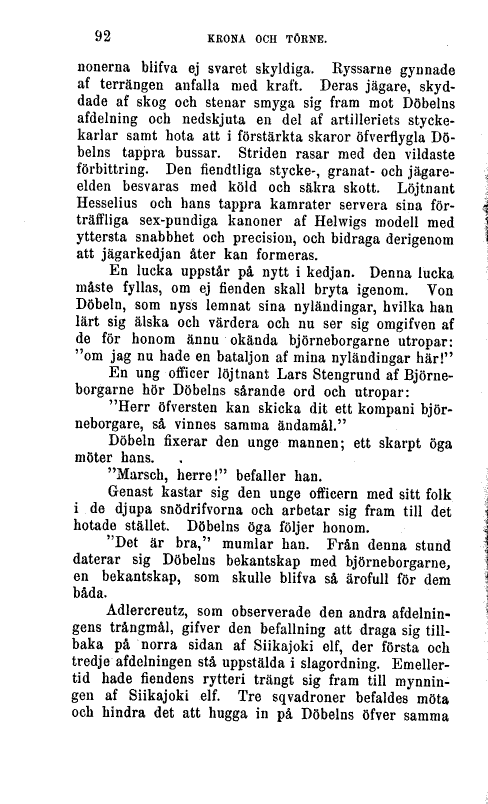 92 KRONA OCH TÖRNE.

nonerna blifva ej svaret skyldiga. Ryssarne gynnade af terrängen anfalla med kraft. Deras jägare, skyddade af skog och stenar smyga sig fram mot Döbelns afdelning och nedskjuta en del af artilleriets styckekarlar samt hota att i förstärkta skaror öfverflygla Döbelns tappra bussar. Striden rasar med den vildaste förbittring. Den fiendtliga stycke-, granat- och jägareelden besvaras med köld och säkra skott. Löjtnant Hesselius och hans tappra kamrater servera sina förträffliga sex-pundiga kanoner af Helwigs modell med yttersta snabbhet och precision, och bidraga derigenom att jägarkedjan åter kan formeras.

En lucka uppstår på nytt i kedjan. Denna lucka måste fyllas, om ej fienden skall bryta igenom. Von Döbeln, som nyss lemnat sina nyländingar, hvilka han lärt sig älska och värdera och nu ser sig omgifven af de för honom ännu okända björneborgarne utropar: "om jag nu hade en bataljon af mina nyländingar här!"

En ung officer löjtnant Lars Stengrund af Björneborgarne hör Döbelns sårande ord och utropar:

"Herr öfversten kan skicka dit ett kompani björneborgare, så vinnes samma ändamål."

Döbeln fixerar den unge mannen; ett skarpt öga möter hans.

"Marsch, herre!" befaller han.

Genast kastar sig den unge officern med sitt folk i de djupa snödrifvorna och arbetar sig fram till det hotade stället. Döbelns öga följer honom.

"Det är bra," mumlar han. Från denna stund daterar sig Döbelns bekantskap med björneborgarne, en bekantskap, som skulle blifva så ärofull för dem båda.

Adlercreutz, som observerade den andra afdelningens trångmål, gifver den befallning att draga sig tillbaka på norra sidan af Siikajoki elf, der första och tredje afdelningen stå uppstälda i slagordning. Emellertid hade fiendens rytteri trängt sig fram till mynningen af Siikajoki elf. Tre sqvadroner befaldes möta och hindra det att hugga in på Döbelns öfver samma